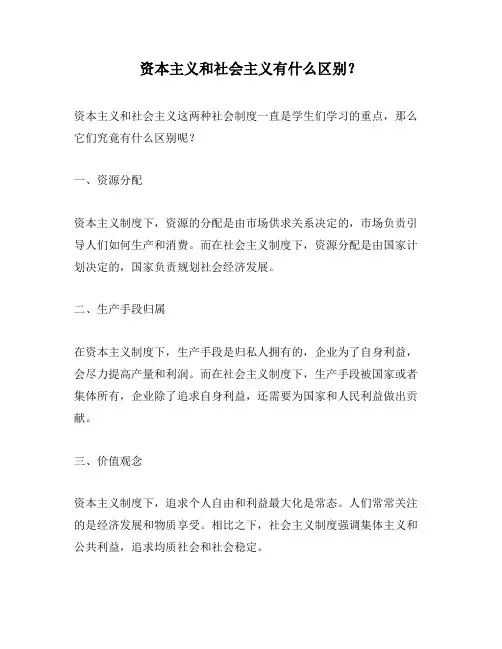 资本主义和社会主义有什么区别？

资本主义和社会主义这两种社会制度一直是学生们学习的重点，那么它们究竟有什么区别呢？

一、资源分配

资本主义制度下，资源的分配是由市场供求关系决定的，市场负责引导人们如何生产和消费。而在社会主义制度下，资源分配是由国家计划决定的，国家负责规划社会经济发展。

二、生产手段归属

在资本主义制度下，生产手段是归私人拥有的，企业为了自身利益，会尽力提高产量和利润。而在社会主义制度下，生产手段被国家或者集体所有，企业除了追求自身利益，还需要为国家和人民利益做出贡献。

三、价值观念

资本主义制度下，追求个人自由和利益最大化是常态。人们常常关注的是经济发展和物质享受。相比之下，社会主义制度强调集体主义和公共利益，追求均质社会和社会稳定。